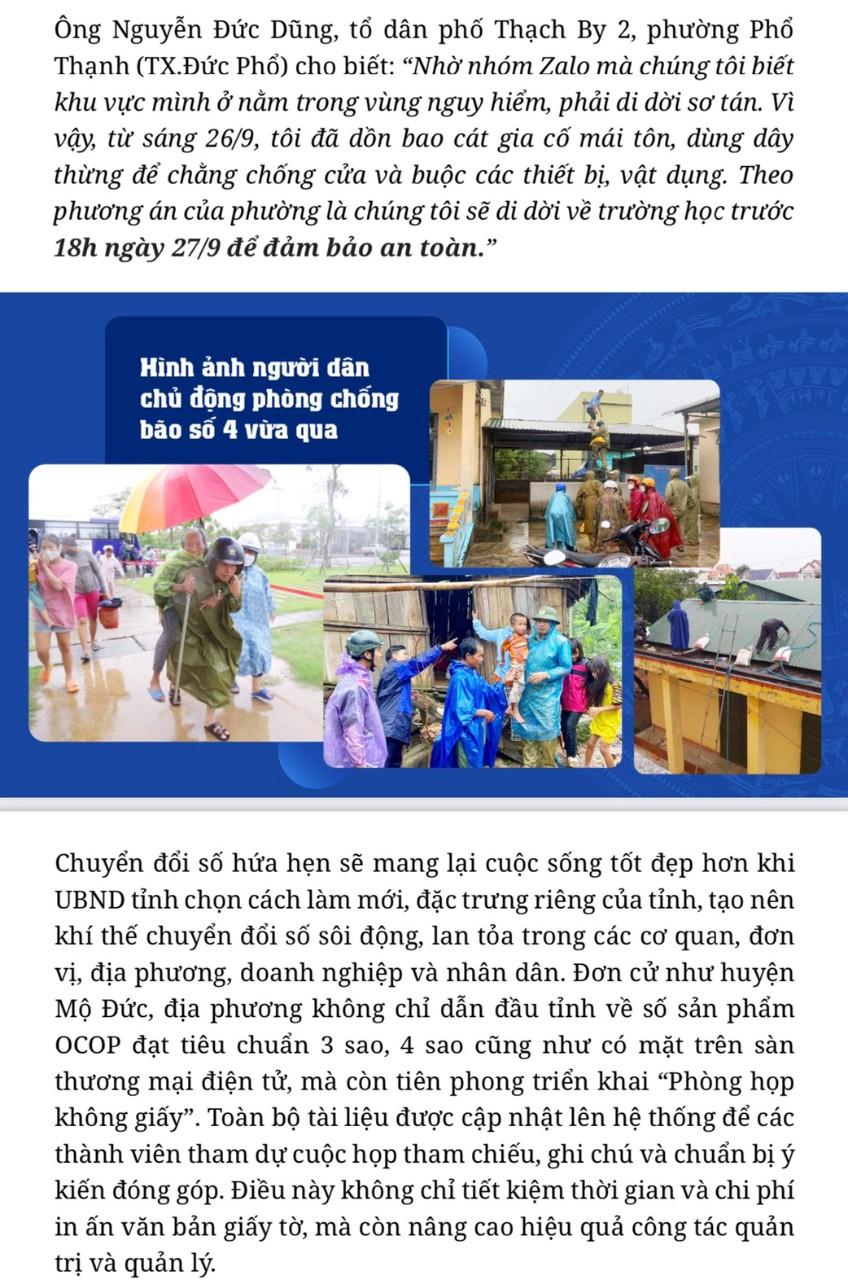 Ông Nguyễn Đức Dũng, tổ dân phố Thạch By 2, phường Phổ Thạnh (TX.Đức Phổ) cho biết: “Nhờ nhóm Zalo mà chúng tôi biết khu vực mình ở nằm trong vùng nguy hiểm, phải di dời sơ tán. Vì vậy, từ sáng 26/9, tôi đã dồn bao cát gia cố mái tôn, dùng dây thừng để chằng chống cửa và buộc các thiết bị, vật dụng. Theo phương án của phường là chúng tôi sẽ di dời về trường học trước 18h ngày 27/9 để đảm bảo an toàn.”

Hình ảnh người dân chủ động phòng chống bão số 4 vừa qua

Chuyển đổi số hứa hẹn sẽ mang lại cuộc sống tốt đẹp hơn khi UBND tỉnh chọn cách làm mới, đặc trưng riêng của tỉnh, tạo nên khí thế chuyển đổi số sôi động, lan tỏa trong các cơ quan, đơn vị, địa phương, doanh nghiệp và nhân dân. Đơn cử như huyện Mộ Đức, địa phương không chỉ dẫn đầu tỉnh về số sản phẩm OCOP đạt tiêu chuẩn 3 sao, 4 sao cũng như có mặt trên sàn thương mại điện tử, mà còn tiên phong triển khai “Phòng họp không giấy”. Toàn bộ tài liệu được cập nhật lên hệ thống để các thành viên tham dự cuộc họp tham chiếu, ghi chú và chuẩn bị ý kiến đóng góp. Điều này không chỉ tiết kiệm thời gian và chi phí in ấn văn bản giấy tờ, mà còn nâng cao hiệu quả công tác quản trị và quản lý.